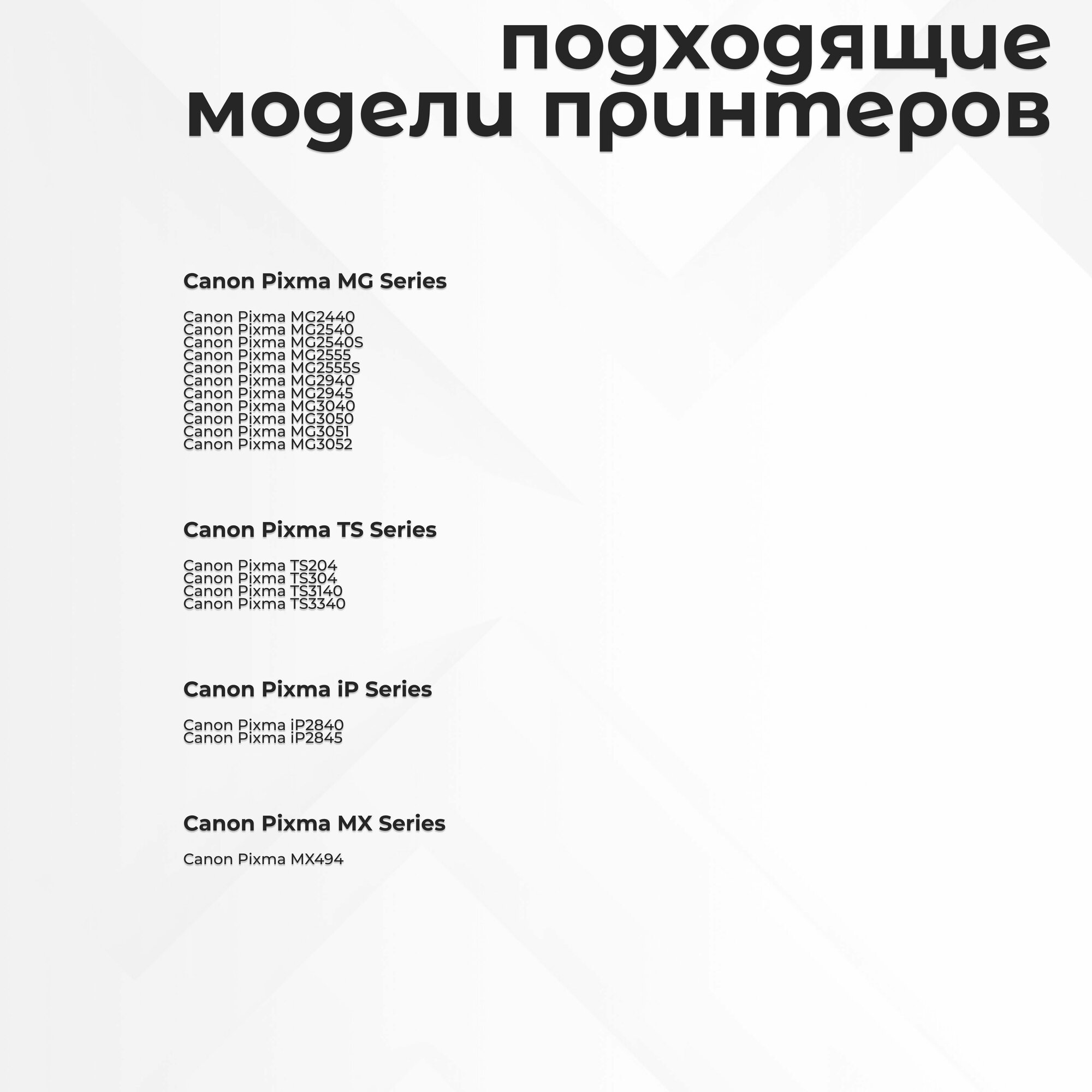 подходящие
модели принтеров

Canon Pixma MG Series

Canon Pixma MG2440
Canon Pixma MG2540
Canon Pixma MG2540S
Canon Pixma MG2555
Canon Pixma MG2555S
Canon Pixma MG2940
Canon Pixma MG2945
Canon Pixma MG3040
Canon Pixma MG3050
Canon Pixma MG3051
Canon Pixma MG3052

Canon Pixma TS Series

Canon Pixma TS204
Canon Pixma TS304
Canon Pixma TS3140
Canon Pixma TS3340

Canon Pixma iP Series

Canon Pixma iP2840
Canon Pixma iP2845

Canon Pixma MX Series

Canon Pixma MX494